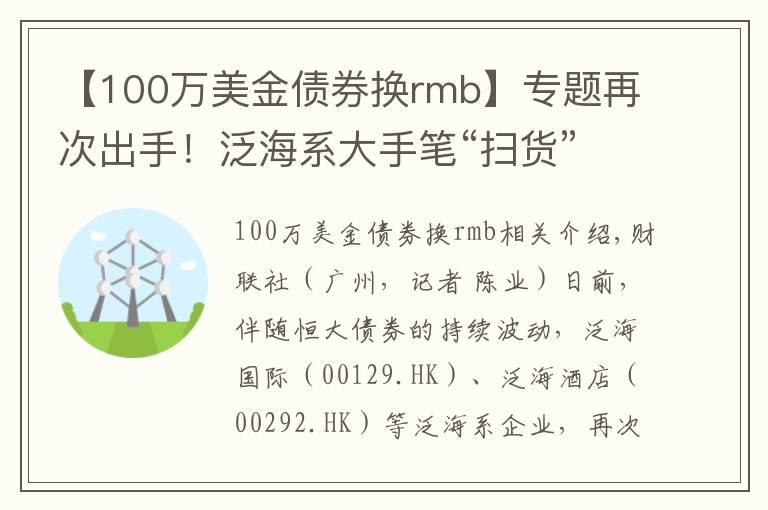 【100万美金债券换rmb】专题再次出手！泛海系大手笔“扫货”

100万美金债券换rmb相关介绍，财联社（广州，记者 陈业）日前，伴随恒大债券的持续波动，泛海国际（00129.HK）、泛海酒店（00292.HK）等泛海系企业，再次